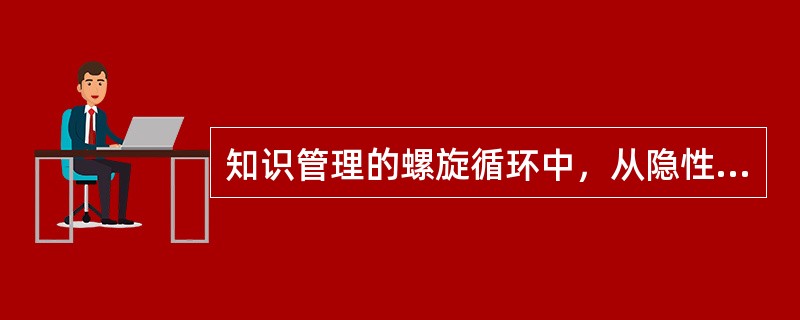 知识管理的螺旋循环中，从隐性...